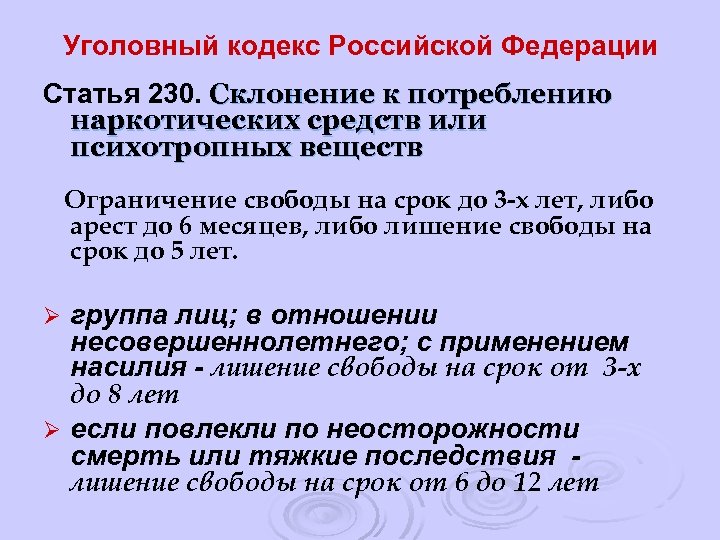 Уголовный кодекс Российской Федерации

Статья 230. Склонение к потреблению наркотических средств или психотропных веществ

Ограничение свободы на срок до 3-х лет, либо арест до 6 месяцев, либо лишение свободы на срок до 5 лет.

➢ группа лиц; в отношении несовершеннолетнего; с применением насилия - лишение свободы на срок от 3-х до 8 лет

➢ если повлекли по неосторожности смерть или тяжкие последствия - лишение свободы на срок от 6 до 12 лет